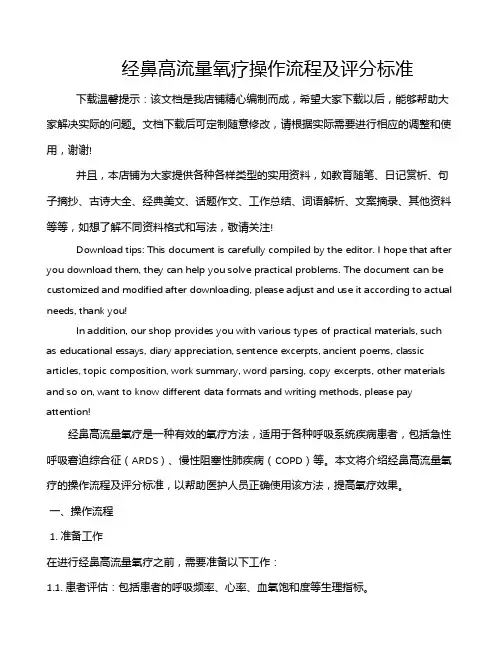 经鼻高流量氧疗操作流程及评分标准

下载温馨提示：该文档是我店铺精心编制而成，希望大家下载以后，能够帮助大家解决实际的问题。文档下载后可定制随意修改，请根据实际需要进行相应的调整和使用，谢谢!

并且，本店铺为大家提供各种各样类型的实用资料，如教育随笔、日记赏析、句子摘抄、古诗大全、经典美文、话题作文、工作总结、词语解析、文案摘录、其他资料等等，如想了解不同资料格式和写法，敬请关注!

Download tips: This document is carefully compiled by the editor. I hope that after you download them, they can help you solve practical problems. The document can be customized and modified after downloading, please adjust and use it according to actual needs, thank you!

In addition, our shop provides you with various types of practical materials, such as educational essays, diary appreciation, sentence excerpts, ancient poems, classic articles, topic composition, work summary, word parsing, copy excerpts, other materials and so on, want to know different data formats and writing methods, please pay attention!

经鼻高流量氧疗是一种有效的氧疗方法，适用于各种呼吸系统疾病患者，包括急性呼吸窘迫综合征（ARDS）、慢性阻塞性肺疾病（COPD）等。本文将介绍经鼻高流量氧疗的操作流程及评分标准，以帮助医护人员正确使用该方法，提高氧疗效果。

一、操作流程

1. 准备工作

在进行经鼻高流量氧疗之前，需要准备以下工作：

1.1. 患者评估：包括患者的呼吸频率、心率、血氧饱和度等生理指标。